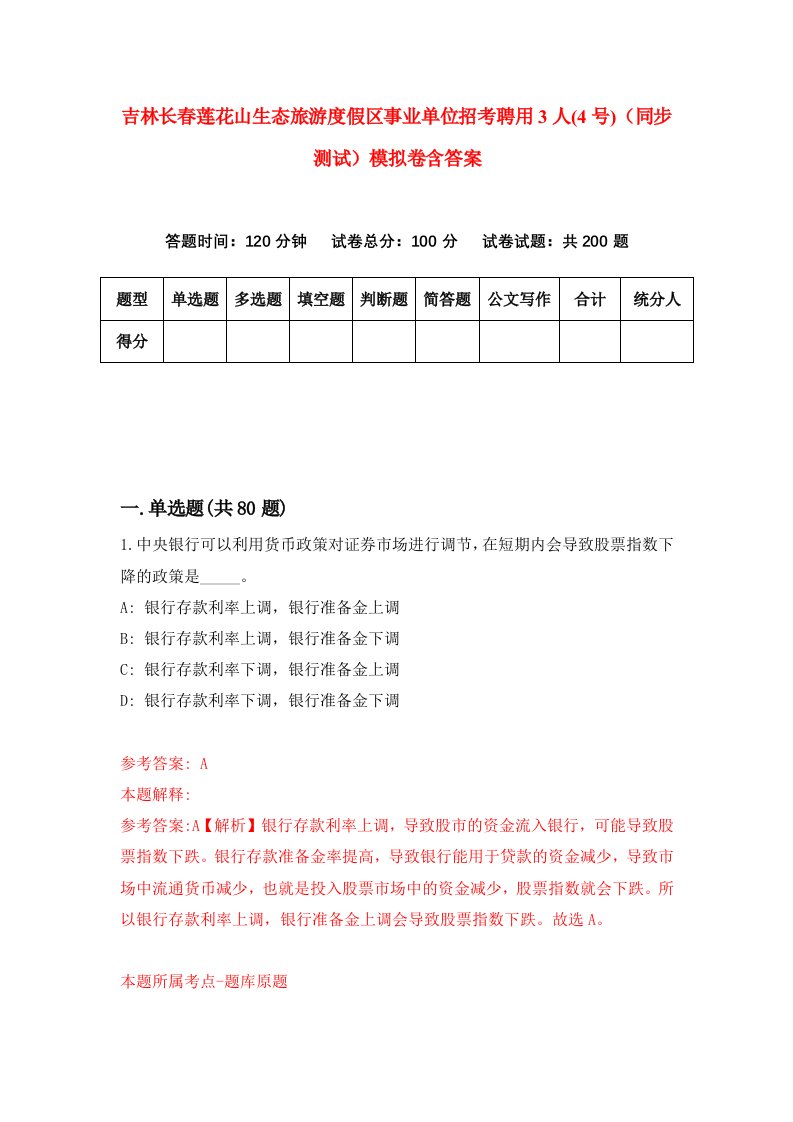 吉林长春莲花山生态旅游度假区事业单位招考聘用3人(4号)（同步测试）模拟卷含答案

答题时间：120分钟　　试卷总分：100分　　试卷试题：共200题

| 题型 | 单选题 | 多选题 | 填空题 | 判断题 | 简答题 | 公文写作 | 合计 | 统分人 |
|---|---|---|---|---|---|---|---|---|
| 得分 | | | | | | | | |

一.单选题(共80题)

1.中央银行可以利用货币政策对证券市场进行调节，在短期内会导致股票指数下降的政策是_____。

A: 银行存款利率上调，银行准备金上调

B: 银行存款利率上调，银行准备金下调

C: 银行存款利率下调，银行准备金上调

D: 银行存款利率下调，银行准备金下调

参考答案: A

本题解释:

参考答案:A【解析】银行存款利率上调，导致股市的资金流入银行，可能导致股票指数下跌。银行存款准备金率提高，导致银行能用于贷款的资金减少，导致市场中流通货币减少，也就是投入股票市场中的资金减少，股票指数就会下跌。所以银行存款利率上调，银行准备金上调会导致股票指数下跌。故选A。

本题所属考点-题库原题